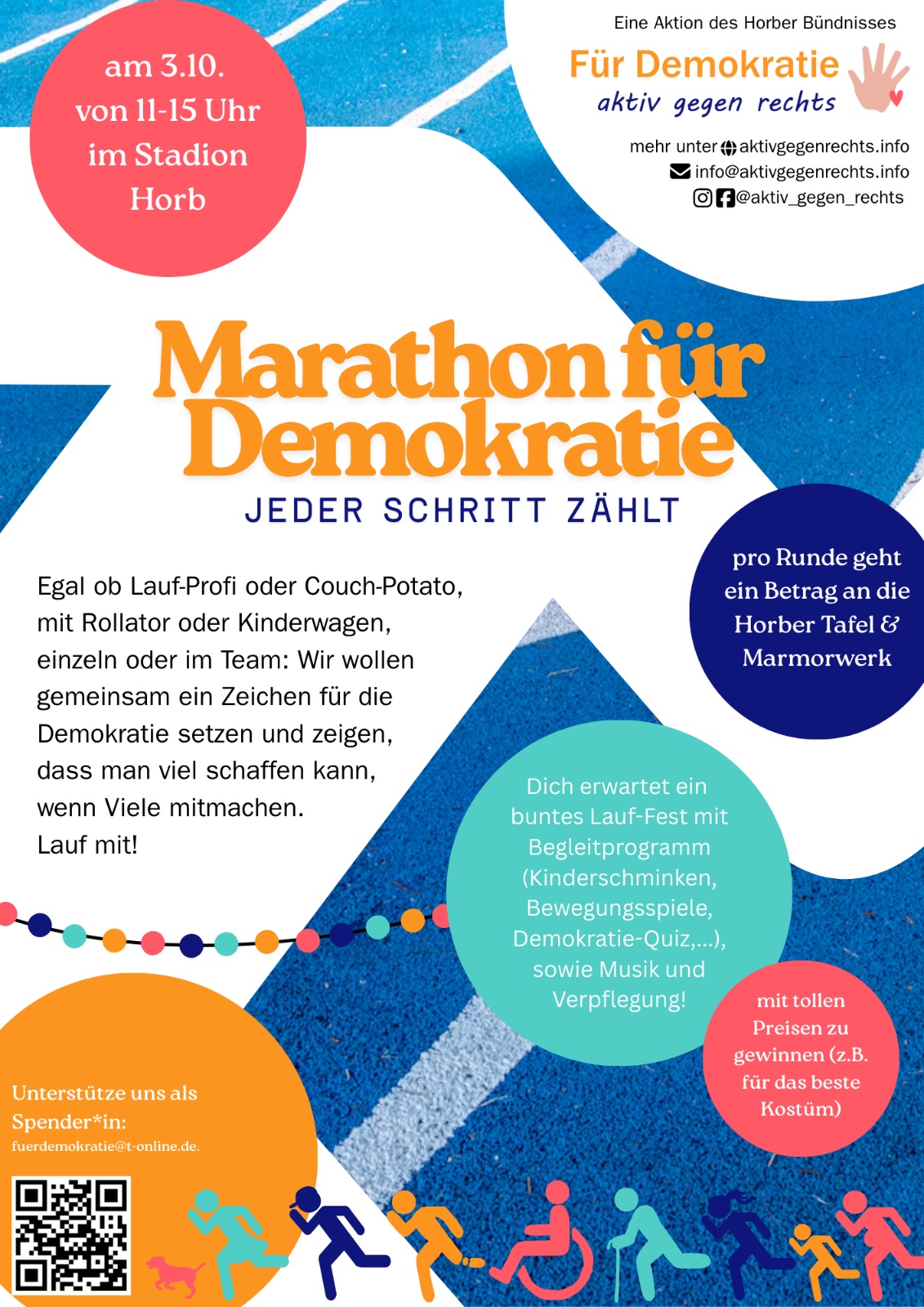 am 3.10.
von 11-15 Uhr
im Stadion
Horb

Eine Aktion des Horber Bündnisses
Für Demokratie
aktiv gegen rechts

mehr unter aktivgegenrechts.info
info@aktivgegenrechts.info
@aktiv_gegen_rechts

Marathon für Demokratie

JEDER SCHRITT ZÄHLT

Egal ob Lauf-Profi oder Couch-Potato, mit Rollator oder Kinderwagen, einzeln oder im Team: Wir wollen gemeinsam ein Zeichen für die Demokratie setzen und zeigen, dass man viel schaffen kann, wenn Viele mitmachen.
Lauf mit!

pro Runde geht ein Betrag an die Horber Tafel & Marmorwerk

Dich erwartet ein buntes Lauf-Fest mit Begleitprogramm (Kinderschminken, Bewegungsspiele, Demokratie-Quiz,...), sowie Musik und Verpflegung!

mit tollen Preisen zu gewinnen (z.B. für das beste Kostüm)

Unterstütze uns als Spender*in:
fuerdemokratie@t-online.de.